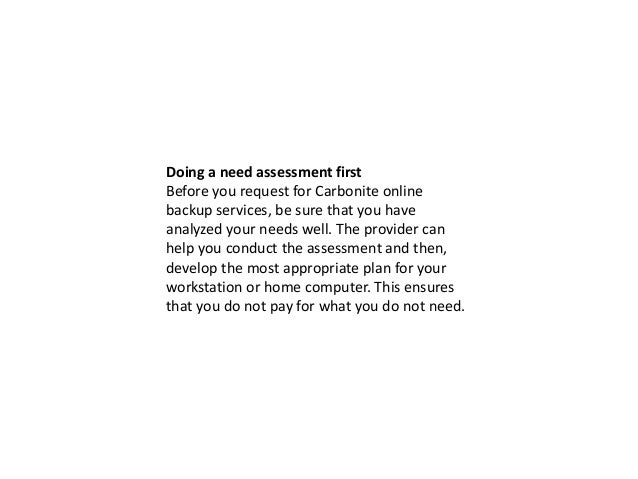 Doing a need assessment first
Before you request for Carbonite online backup services, be sure that you have analyzed your needs well. The provider can help you conduct the assessment and then, develop the most appropriate plan for your workstation or home computer. This ensures that you do not pay for what you do not need.